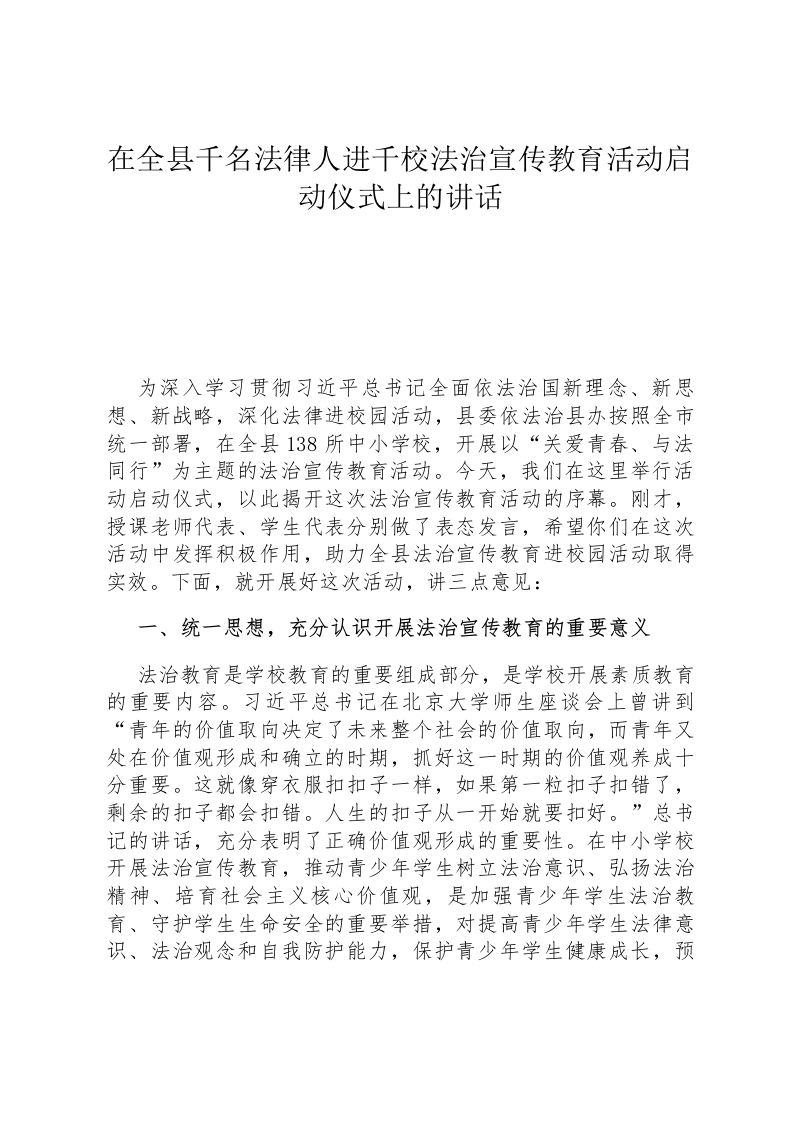 在全县千名法律人进千校法治宣传教育活动启动仪式上的讲话

为深入学习贯彻习近平总书记全面依法治国新理念、新思想、新战略，深化法律进校园活动，县委依法治县办按照全市统一部署，在全县138所中小学校，开展以“关爱青春、与法同行”为主题的法治宣传教育活动。今天，我们在这里举行活动启动仪式，以此揭开这次法治宣传教育活动的序幕。刚才，授课老师代表、学生代表分别做了表态发言，希望你们在这次活动中发挥积极作用，助力全县法治宣传教育进校园活动取得实效。下面，就开展好这次活动，讲三点意见：

一、统一思想，充分认识开展法治宣传教育的重要意义

法治教育是学校教育的重要组成部分，是学校开展素质教育的重要内容。习近平总书记在北京大学师生座谈会上曾讲到“青年的价值取向决定了未来整个社会的价值取向，而青年又处在价值观形成和确立的时期，抓好这一时期的价值观养成十分重要。这就像穿衣服扣扣子一样，如果第一粒扣子扣错了，剩余的扣子都会扣错。人生的扣子从一开始就要扣好。”总书记的讲话，充分表明了正确价值观形成的重要性。在中小学校开展法治宣传教育，推动青少年学生树立法治意识、弘扬法治精神、培育社会主义核心价值观，是加强青少年学生法治教育、守护学生生命安全的重要举措，对提高青少年学生法律意识、法治观念和自我防护能力，保护青少年学生健康成长，预